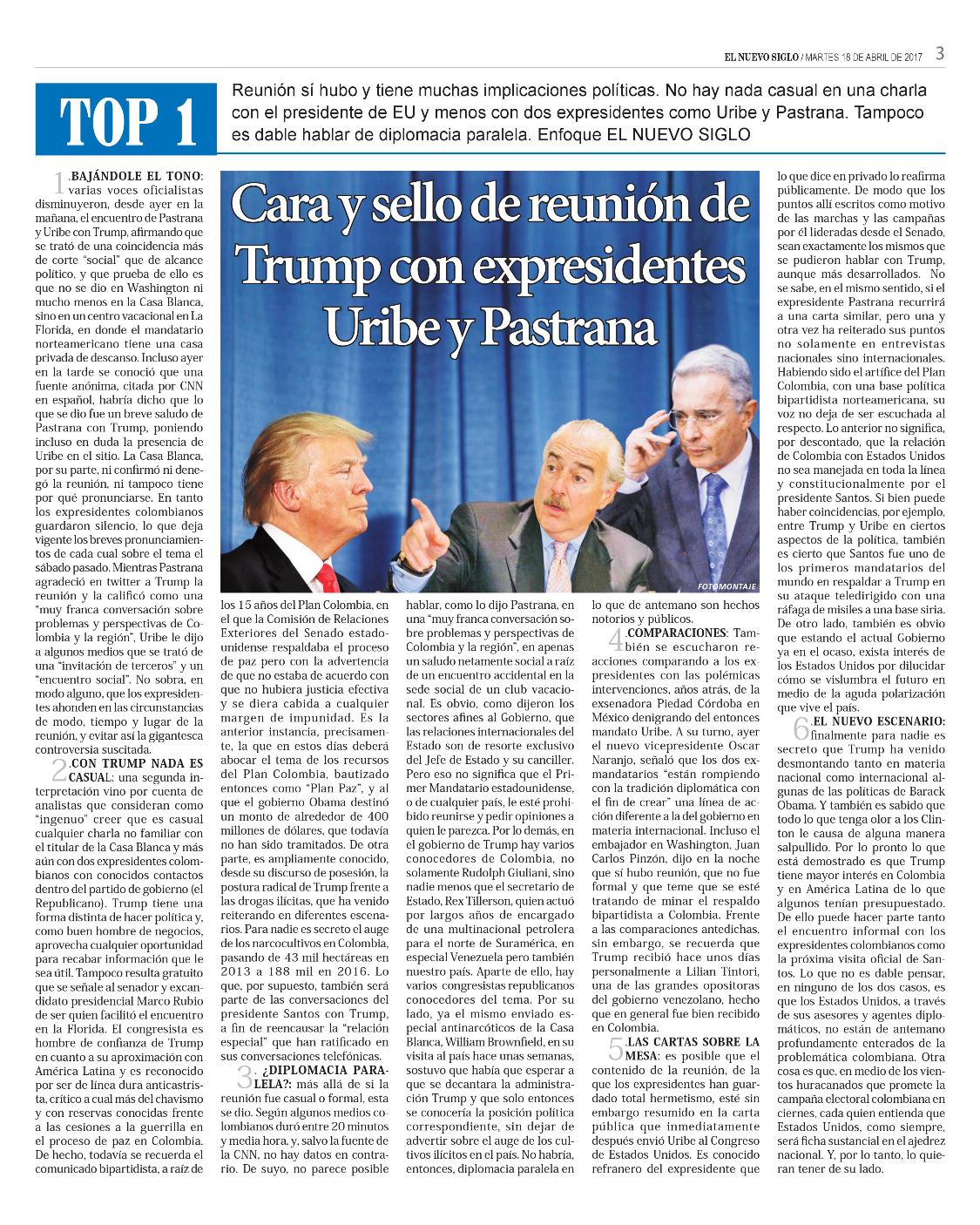 EL NUEVO SIGLO / MARTES 18 DE ABRIL DE 2017 3

TOP 1

Reunión sí hubo y tiene muchas implicaciones políticas. No hay nada casual en una charla con el presidente de EU y menos con dos expresidentes como Uribe y Pastrana. Tampoco es dable hablar de diplomacia paralela. Enfoque EL NUEVO SIGLO

Cara y sello de reunión de Trump con expresidentes Uribe y Pastrana

FOTOMONTAJE

1.BAJÁNDOLE EL TONO: varias voces oficialistas disminuyeron, desde ayer en la mañana, el encuentro de Pastrana y Uribe con Trump, afirmando que se trató de una coincidencia más de corte "social" que de alcance político, y que prueba de ello es que no se dio en Washington ni mucho menos en la Casa Blanca, sino en un centro vacacional en La Florida, en donde el mandatario norteamericano tiene una casa privada de descanso. Incluso ayer en la tarde se conoció que una fuente anónima, citada por CNN en español, habría dicho que lo que se dio fue un breve saludo de Pastrana con Trump, poniendo incluso en duda la presencia de Uribe en el sitio. La Casa Blanca, por su parte, ni confirmó ni denegó la reunión, ni tampoco tiene por qué pronunciarse. En tanto los expresidentes colombianos guardaron silencio, lo que deja vigente los breves pronunciamientos de cada cual sobre el tema el sábado pasado. Mientras Pastrana agradeció en twitter a Trump la reunión y la calificó como una "muy franca conversación sobre problemas y perspectivas de Colombia y la región", Uribe le dijo a algunos medios que se trató de una "invitación de terceros" y un "encuentro social". No sobra, en modo alguno, que los expresidentes ahonden en las circunstancias de modo, tiempo y lugar de la reunión, y evitar así la gigantesca controversia suscitada.

2.CON TRUMP NADA ES CASUAL: una segunda interpretación vino por cuenta de analistas que consideran como "ingenuo" creer que es casual cualquier charla no familiar con el titular de la Casa Blanca y más aún con dos expresidentes colombianos con conocidos contactos dentro del partido de gobierno (el Republicano). Trump tiene una forma distinta de hacer política y, como buen hombre de negocios, aprovecha cualquier oportunidad para recabar información que le sea útil. Tampoco resulta gratuito que se señale al senador y excandidato presidencial Marco Rubio de ser quien facilitó el encuentro en la Florida. El congresista es hombre de confianza de Trump en cuanto a su aproximación con América Latina y es reconocido por ser de línea dura anticastrista, crítico a cual más del chavismo y con reservas conocidas frente a las cesiones a la guerrilla en el proceso de paz en Colombia. De hecho, todavía se recuerda el comunicado bipartidista, a raíz de los 15 años del Plan Colombia, en el que la Comisión de Relaciones Exteriores del Senado estadounidense respaldaba el proceso de paz pero con la advertencia de que no estaba de acuerdo con que no hubiera justicia efectiva y se diera cabida a cualquier margen de impunidad. Es la anterior instancia, precisamente, la que en estos días deberá abocar el tema de los recursos del Plan Colombia, bautizado entonces como "Plan Paz", y al que el gobierno Obama destinó un monto de alrededor de 400 millones de dólares, que todavía no han sido tramitados. De otra parte, es ampliamente conocido, desde su discurso de posesión, la postura radical de Trump frente a las drogas ilícitas, que ha venido reiterando en diferentes escenarios. Para nadie es secreto el auge de los narcocultivos en Colombia, pasando de 43 mil hectáreas en 2013 a 188 mil en 2016. Lo que, por supuesto, también será parte de las conversaciones del presidente Santos con Trump, a fin de reencausar la "relación especial" que han ratificado en sus conversaciones telefónicas.

3.¿DIPLOMACIA PARALELA?: más allá de si la reunión fue casual o formal, esta se dio. Según algunos medios colombianos duró entre 20 minutos y media hora, y, salvo la fuente de la CNN, no hay datos en contrario. De suyo, no parece posible hablar, como lo dijo Pastrana, en una "muy franca conversación sobre problemas y perspectivas de Colombia y la región", en apenas un saludo netamente social a raíz de un encuentro accidental en la sede social de un club vacacional. Es obvio, como dijeron los sectores afines al Gobierno, que las relaciones internacionales del Estado son de resorte exclusivo del Jefe de Estado y su canciller. Pero eso no significa que el Primer Mandatario estadounidense, o de cualquier país, le esté prohibido reunirse y pedir opiniones a quien le parezca. Por lo demás, en el gobierno de Trump hay varios conocedores de Colombia, no solamente Rudolph Giuliani, sino nadie menos que el secretario de Estado, Rex Tillerson, quien actuó por largos años de encargado de una multinacional petrolera para el norte de Suramérica, en especial Venezuela pero también nuestro país. Aparte de ello, hay varios congresistas republicanos conocedores del tema. Por su lado, ya el mismo enviado especial antinarcóticos de la Casa Blanca, William Brownfield, en su visita al país hace unas semanas, sostuvo que había que esperar a que se decantara la administración Trump y que solo entonces se conocería la posición política correspondiente, sin dejar de advertir sobre el auge de los cultivos ilícitos en el país. No habría, entonces, diplomacia paralela en lo que de antemano son hechos notorios y públicos.

4.COMPARACIONES: También se escucharon reacciones comparando a los expresidentes con las polémicas intervenciones, años atrás, de la exsenadora Piedad Córdoba en México denigrando del entonces mandato Uribe. A su turno, ayer el nuevo vicepresidente Oscar Naranjo, señaló que los dos exmandatarios "están rompiendo con la tradición diplomática con el fin de crear" una línea de acción diferente a la del gobierno en materia internacional. Incluso el embajador en Washington, Juan Carlos Pinzón, dijo en la noche que sí hubo reunión, que no fue formal y que teme que se esté tratando de minar el respaldo bipartidista a Colombia. Frente a las comparaciones antedichas, sin embargo, se recuerda que Trump recibió hace unos días personalmente a Lilian Tintori, una de las grandes opositoras del gobierno venezolano, hecho que en general fue bien recibido en Colombia.

5.LAS CARTAS SOBRE LA MESA: es posible que el contenido de la reunión, de la que los expresidentes han guardado total hermetismo, esté sin embargo resumido en la carta pública que inmediatamente después envió Uribe al Congreso de Estados Unidos. Es conocido refranero del expresidente que lo que dice en privado lo reafirma públicamente. De modo que los puntos allí escritos como motivo de las marchas y las campañas por él lideradas desde el Senado, sean exactamente los mismos que se pudieron hablar con Trump, aunque más desarrollados. No se sabe, en el mismo sentido, si el expresidente Pastrana recurrirá a una carta similar, pero una y otra vez ha reiterado sus puntos no solamente en entrevistas nacionales sino internacionales. Habiendo sido el artífice del Plan Colombia, con una base política bipartidista norteamericana, su voz no deja de ser escuchada al respecto. Lo anterior no significa, por descontado, que la relación de Colombia con Estados Unidos no sea manejada en toda la línea y constitucionalmente por el presidente Santos. Si bien puede haber coincidencias, por ejemplo, entre Trump y Uribe en ciertos aspectos de la política, también es cierto que Santos fue uno de los primeros mandatarios del mundo en respaldar a Trump en su ataque teledirigido con una ráfaga de misiles a una base siria. De otro lado, también es obvio que estando el actual Gobierno ya en el ocaso, exista interés de los Estados Unidos por dilucidar cómo se vislumbra el futuro en medio de la aguda polarización que vive el país.

6.EL NUEVO ESCENARIO: finalmente para nadie es secreto que Trump ha venido desmontando tanto en materia nacional como internacional algunas de las políticas de Barack Obama. Y también es sabido que todo lo que tenga olor a los Clinton le causa de alguna manera salpullido. Por lo pronto lo que está demostrado es que Trump tiene mayor interés en Colombia y en América Latina de lo que algunos tenían presupuestado. De ello puede hacer parte tanto el encuentro informal con los expresidentes colombianos como la próxima visita oficial de Santos. Lo que no es dable pensar, en ninguno de los dos casos, es que los Estados Unidos, a través de sus asesores y agentes diplomáticos, no están de antemano profundamente enterados de la problemática colombiana. Otra cosa es que, en medio de los vientos huracanados que promete la campaña electoral colombiana en ciernes, cada quien entienda que Estados Unidos, como siempre, será ficha sustancial en el ajedrez nacional. Y, por lo tanto, lo quieran tener de su lado.